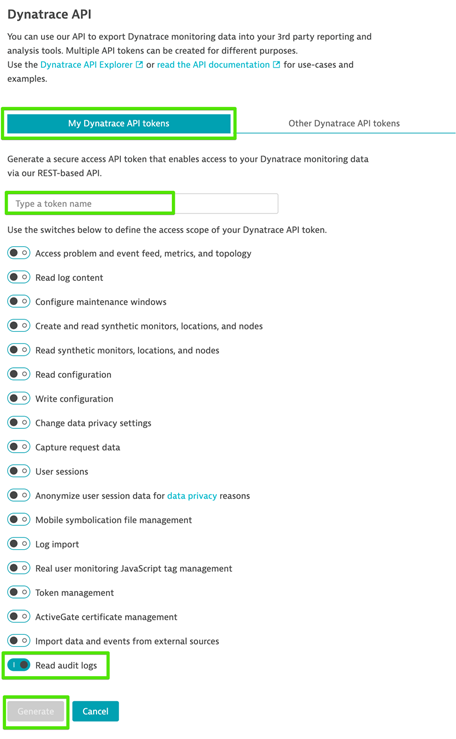 Dynatrace API

You can use our API to export Dynatrace monitoring data into your 3rd party reporting and analysis tools. Multiple API tokens can be created for different purposes.
Use the Dynatrace API Explorer or read the API documentation for use-cases and examples.

My Dynatrace API tokens

Other Dynatrace API tokens

Generate a secure access API token that enables access to your Dynatrace monitoring data via our REST-based API.

Type a token name

Use the switches below to define the access scope of your Dynatrace API token.

Access problem and event feed, metrics, and topology

Read log content

Configure maintenance windows

Create and read synthetic monitors, locations, and nodes

Read synthetic monitors, locations, and nodes

Read configuration

Write configuration

Change data privacy settings

Capture request data

User sessions

Anonymize user session data for data privacy reasons

Mobile symbolication file management

Log import

Real user monitoring JavaScript tag management

Token management

ActiveGate certificate management

Import data and events from external sources

Read audit logs

Generate

Cancel